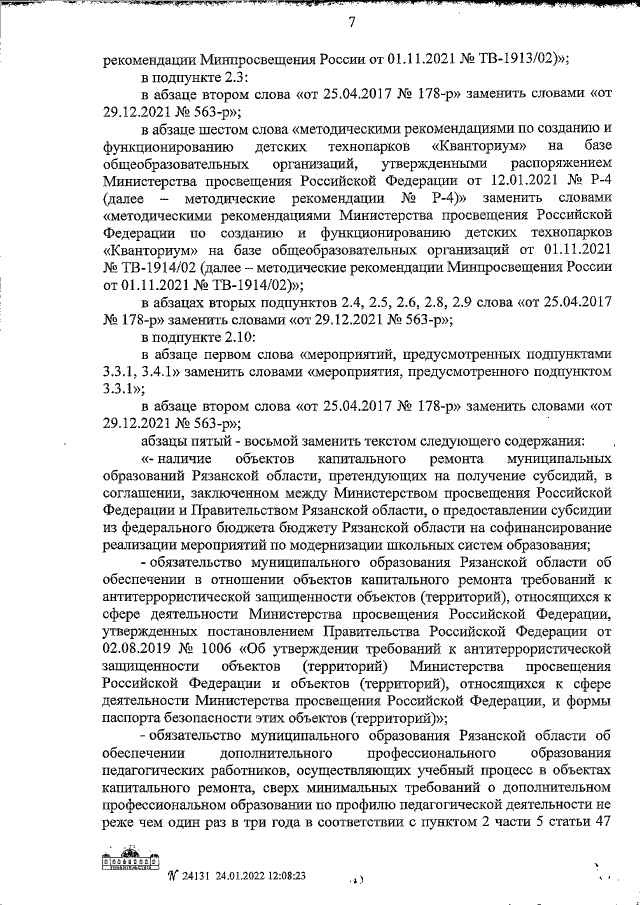 7

рекомендации Минпросвещения России от 01.11.2021 № ТВ-1913/02)»;

в подпункте 2.3:

в абзаце втором слова «от 25.04.2017 № 178-р» заменить словами «от 29.12.2021 № 563-р»;

в абзаце шестом слова «методическими рекомендациями по созданию и функционированию детских технопарков «Кванториум» на базе общеобразовательных организаций, утвержденными распоряжением Министерства просвещения Российской Федерации от 12.01.2021 № Р-4 (далее – методические рекомендации № Р-4)» заменить словами «методическими рекомендациями Министерства просвещения Российской Федерации по созданию и функционированию детских технопарков «Кванториум» на базе общеобразовательных организаций от 01.11.2021 № ТВ-1914/02 (далее – методические рекомендации Минпросвещения России от 01.11.2021 № ТВ-1914/02)»;

в абзацах вторых подпунктов 2.4, 2.5, 2.6, 2.8, 2.9 слова «от 25.04.2017 № 178-р» заменить словами «от 29.12.2021 № 563-р»;

в подпункте 2.10:

в абзаце первом слова «мероприятий, предусмотренных подпунктами 3.3.1, 3.4.1» заменить словами «мероприятия, предусмотренного подпунктом 3.3.1»;

в абзаце втором слова «от 25.04.2017 № 178-р» заменить словами «от 29.12.2021 № 563-р»;

абзацы пятый - восьмой заменить текстом следующего содержания:

«- наличие объектов капитального ремонта муниципальных образований Рязанской области, претендующих на получение субсидий, в соглашении, заключенном между Министерством просвещения Российской Федерации и Правительством Рязанской области, о предоставлении субсидии из федерального бюджета бюджету Рязанской области на софинансирование реализации мероприятий по модернизации школьных систем образования;

- обязательство муниципального образования Рязанской области об обеспечении в отношении объектов капитального ремонта требований к антитеррористической защищенности объектов (территорий), относящихся к сфере деятельности Министерства просвещения Российской Федерации, утвержденных постановлением Правительства Российской Федерации от 02.08.2019 № 1006 «Об утверждении требований к антитеррористической защищенности объектов (территорий) Министерства просвещения Российской Федерации и объектов (территорий), относящихся к сфере деятельности Министерства просвещения Российской Федерации, и формы паспорта безопасности этих объектов (территорий)»;

- обязательство муниципального образования Рязанской области об обеспечении дополнительного профессионального образования педагогических работников, осуществляющих учебный процесс в объектах капитального ремонта, сверх минимальных требований о дополнительном профессиональном образовании по профилю педагогической деятельности не реже чем один раз в три года в соответствии с пунктом 2 части 5 статьи 47

№ 24131 24.01.2022 12:08:23